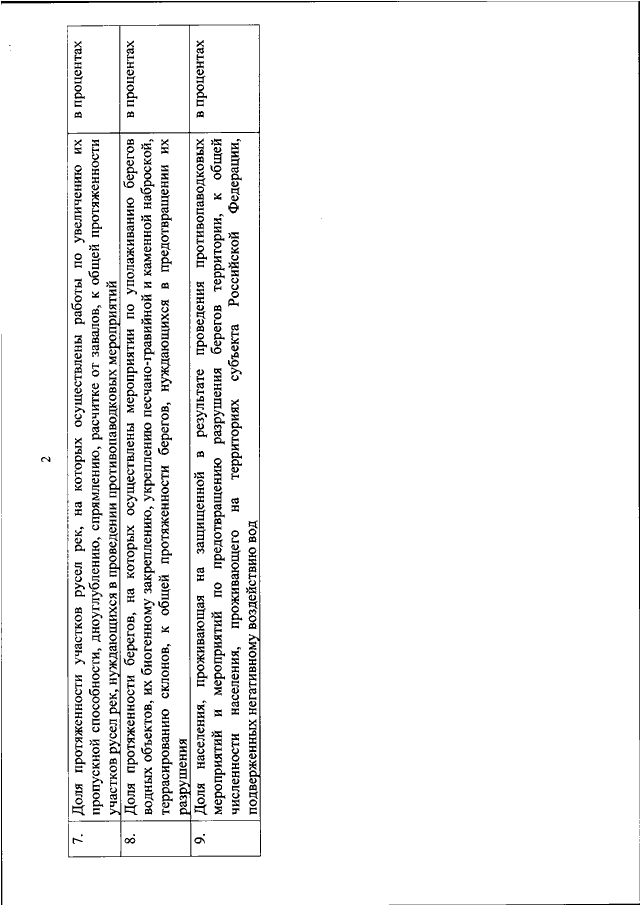 2

| 7. | Доля протяженности участков русел рек, на которых осуществлены работы по увеличению их пропускной способности, дноуглублению, спрямлению, расчитке от завалов, к общей протяженности участков русел рек, нуждающихся в проведении противопаводковых мероприятий | в процентах |
|---|---|---|
| 8. | Доля протяженности берегов, на которых осуществлены мероприятия по уполаживанию берегов водных объектов, их биогенному закреплению, укреплению песчано-гравийной и каменной наброской, террасированию склонов, к общей протяженности берегов, нуждающихся в предотвращении их разрушения | в процентах |
| 9. | Доля населения, проживающая на защищенной в результате проведения противопаводковых мероприятий и мероприятий по предотвращению разрушения берегов территории, к общей численности населения, проживающего на территориях субъекта Российской Федерации, подверженных негативному воздействию вод | в процентах |